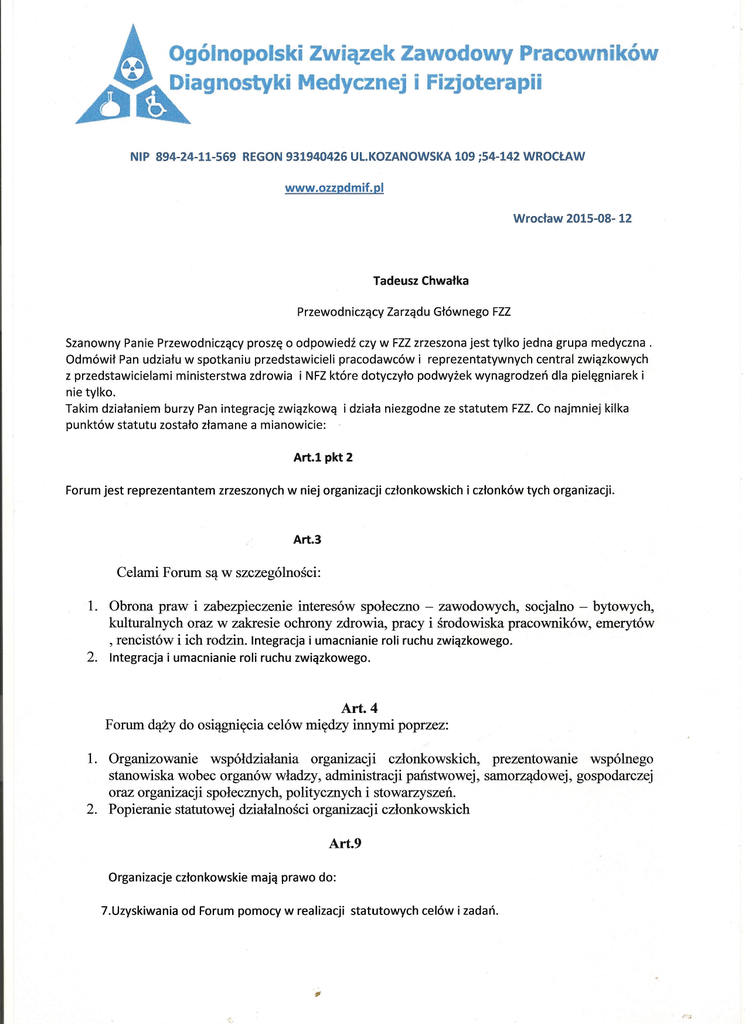 Ogólnopolski Związek Zawodowy Pracowników Diagnostyki Medycznej i Fizjoterapii

NIP 894-24-11-569 REGON 931940426 UL.KOZANOWSKA 109 ;54-142 WROCŁAW

www.ozzpdmif.pl

Wrocław 2015-08- 12

Tadeusz Chwałka

Przewodniczący Zarządu Głównego FZZ

Szanowny Panie Przewodniczący proszę o odpowiedź czy w FZZ zrzeszona jest tylko jedna grupa medyczna . Odmówił Pan udziału w spotkaniu przedstawicieli pracodawców i reprezentatywnych central związkowych z przedstawicielami ministerstwa zdrowia i NFZ które dotyczyło podwyżek wynagrodzeń dla pielęgniarek i nie tylko.
Takim działaniem burzy Pan integrację związkową i działa niezgodne ze statutem FZZ. Co najmniej kilka punktów statutu zostało złamane a mianowicie:

Art.1 pkt 2

Forum jest reprezentantem zrzeszonych w niej organizacji członkowskich i członków tych organizacji.

Art.3

Celami Forum są w szczególności:

1. Obrona praw i zabezpieczenie interesów społeczno – zawodowych, socjalno – bytowych, kulturalnych oraz w zakresie ochrony zdrowia, pracy i środowiska pracowników, emerytów , rencistów i ich rodzin. Integracja i umacnianie roli ruchu związkowego.
2. Integracja i umacnianie roli ruchu związkowego.

Art. 4
Forum dąży do osiągnięcia celów między innymi poprzez:

1. Organizowanie współdziałania organizacji członkowskich, prezentowanie wspólnego stanowiska wobec organów władzy, administracji państwowej, samorządowej, gospodarczej oraz organizacji społecznych, politycznych i stowarzyszeń.
2. Popieranie statutowej działalności organizacji członkowskich

Art.9

Organizacje członkowskie mają prawo do:

7.Uzyskiwania od Forum pomocy w realizacji statutowych celów i zadań.